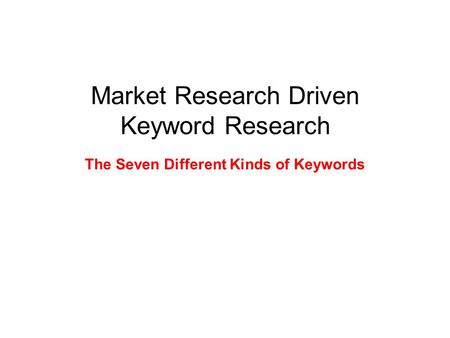 Market Research Driven Keyword Research

The Seven Different Kinds of Keywords